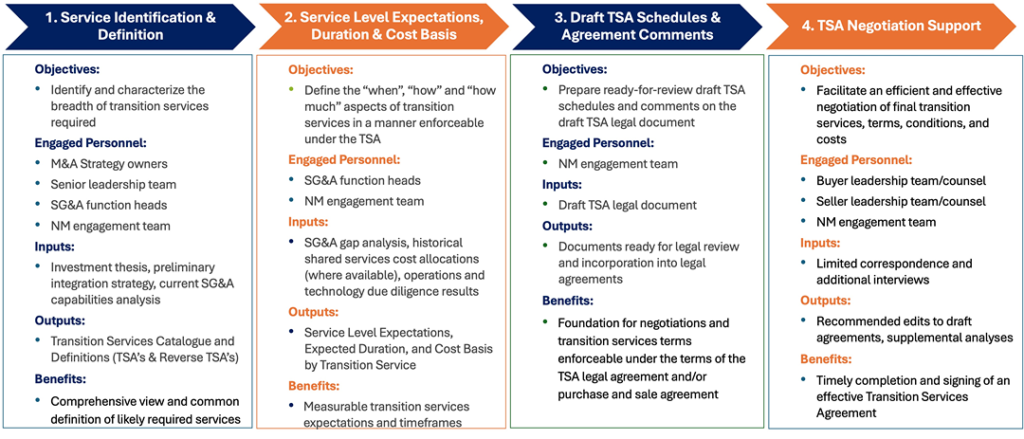 1. Service Identification & Definition

Objectives:
• Identify and characterize the breadth of transition services required

Engaged Personnel:
• M&A Strategy owners
• Senior leadership team
• SG&A function heads
• NM engagement team

Inputs:
• Investment thesis, preliminary integration strategy, current SG&A capabilities analysis

Outputs:
• Transition Services Catalogue and Definitions (TSA's & Reverse TSA's)

Benefits:
• Comprehensive view and common definition of likely required services

2. Service Level Expectations, Duration & Cost Basis

Objectives:
• Define the "when", "how" and "how much" aspects of transition services in a manner enforceable under the TSA

Engaged Personnel:
• SG&A function heads
• NM engagement team

Inputs:
• SG&A gap analysis, historical shared services cost allocations (where available), operations and technology due diligence results

Outputs:
• Service Level Expectations, Expected Duration, and Cost Basis by Transition Service

Benefits:
• Measurable transition services expectations and timeframes

3. Draft TSA Schedules & Agreement Comments

Objectives:
• Prepare ready-for-review draft TSA schedules and comments on the draft TSA legal document

Engaged Personnel:
• NM engagement team

Inputs:
• Draft TSA legal document

Outputs:
• Documents ready for legal review and incorporation into legal agreements

Benefits:
• Foundation for negotiations and transition services terms enforceable under the terms of the TSA legal agreement and/or purchase and sale agreement

4. TSA Negotiation Support

Objectives:
• Facilitate an efficient and effective negotiation of final transition services, terms, conditions, and costs

Engaged Personnel:
• Buyer leadership team/counsel
• Seller leadership team/counsel
• NM engagement team

Inputs:
• Limited correspondence and additional interviews

Outputs:
• Recommended edits to draft agreements, supplemental analyses

Benefits:
• Timely completion and signing of an effective Transition Services Agreement